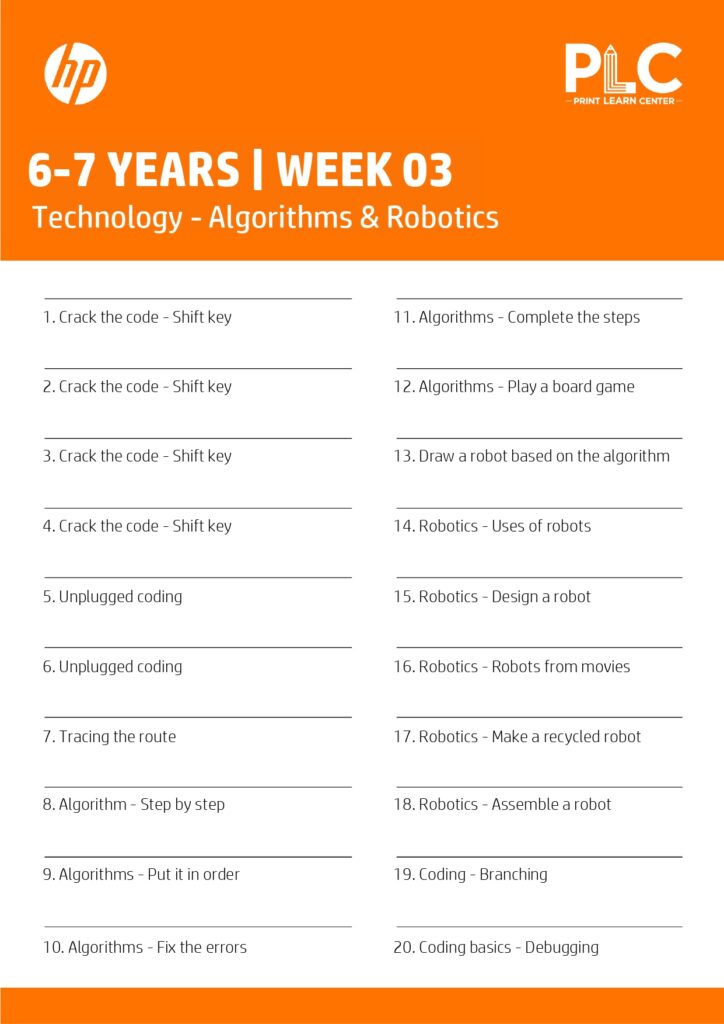 hp

PLC
PRINT LEARN CENTER

6-7 YEARS | WEEK 03
Technology - Algorithms & Robotics

1. Crack the code - Shift key

2. Crack the code - Shift key

3. Crack the code - Shift key

4. Crack the code - Shift key

5. Unplugged coding

6. Unplugged coding

7. Tracing the route

8. Algorithm - Step by step

9. Algorithms - Put it in order

10. Algorithms - Fix the errors

11. Algorithms - Complete the steps

12. Algorithms - Play a board game

13. Draw a robot based on the algorithm

14. Robotics - Uses of robots

15. Robotics - Design a robot

16. Robotics - Robots from movies

17. Robotics - Make a recycled robot

18. Robotics - Assemble a robot

19. Coding - Branching

20. Coding basics - Debugging